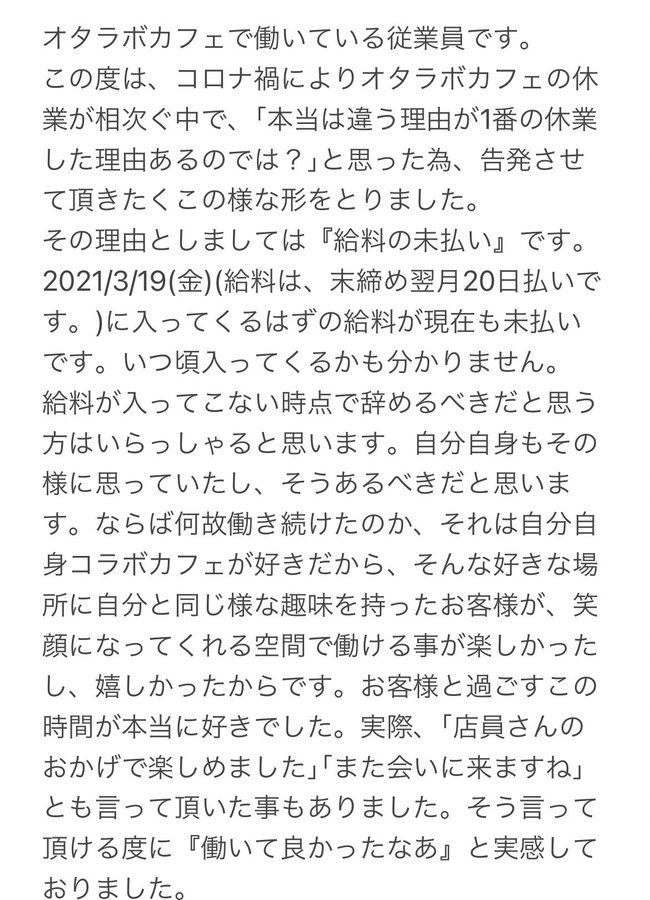 オタラボカフェで働いている従業員です。
この度は、コロナ禍によりオタラボカフェの休業が相次ぐ中で、「本当は違う理由が1番の休業した理由あるのでは？」と思った為、告発させて頂きたくこの様な形をとりました。
その理由としましては『給料の未払い』です。
2021/3/19(金)(給料は、末締め翌月20日払いです。)に入ってくるはずの給料が現在も未払いです。いつ頃入ってくるかも分かりません。
給料が入ってこない時点で辞めるべきだと思う方はいらっしゃると思います。自分自身もその様に思っていたし、そうあるべきだと思います。ならば何故働き続けたのか、それは自分自身コラボカフェが好きだから、そんな好きな場所に自分と同じ様な趣味を持ったお客様が、笑顔になってくれる空間で働ける事が楽しかったし、嬉しかったからです。お客様と過ごすこの時間が本当に好きでした。実際、「店員さんのおかげで楽しめました」「また会いに来ますね」とも言って頂いた事もありました。そう言って頂ける度に『働いて良かったなあ』と実感しておりました。